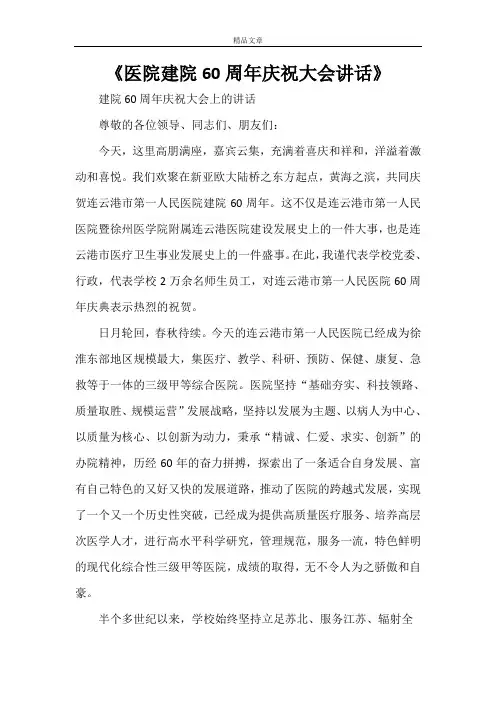 精品文章

《医院建院 60 周年庆祝大会讲话》

建院 60 周年庆祝大会上的讲话

尊敬的各位领导、同志们、朋友们：

今天，这里高朋满座，嘉宾云集，充满着喜庆和祥和，洋溢着激动和喜悦。我们欢聚在新亚欧大陆桥之东方起点，黄海之滨，共同庆贺连云港市第一人民医院建院 60 周年。这不仅是连云港市第一人民医院暨徐州医学院附属连云港医院建设发展史上的一件大事，也是连云港市医疗卫生事业发展史上的一件盛事。在此，我谨代表学校党委、行政，代表学校 2 万余名师生员工，对连云港市第一人民医院 60 周年庆典表示热烈的祝贺。

日月轮回，春秋待续。今天的连云港市第一人民医院已经成为徐淮东部地区规模最大，集医疗、教学、科研、预防、保健、康复、急救等于一体的三级甲等综合医院。医院坚持“基础夯实、科技领路、质量取胜、规模运营”发展战略，坚持以发展为主题、以病人为中心、以质量为核心、以创新为动力，秉承“精诚、仁爱、求实、创新”的办院精神，历经 60 年的奋力拼搏，探索出了一条适合自身发展、富有自己特色的又好又快的发展道路，推动了医院的跨越式发展，实现了一个又一个历史性突破，已经成为提供高质量医疗服务、培养高层次医学人才，进行高水平科学研究，管理规范，服务一流，特色鲜明的现代化综合性三级甲等医院，成绩的取得，无不令人为之骄傲和自豪。

半个多世纪以来，学校始终坚持立足苏北、服务江苏、辐射全